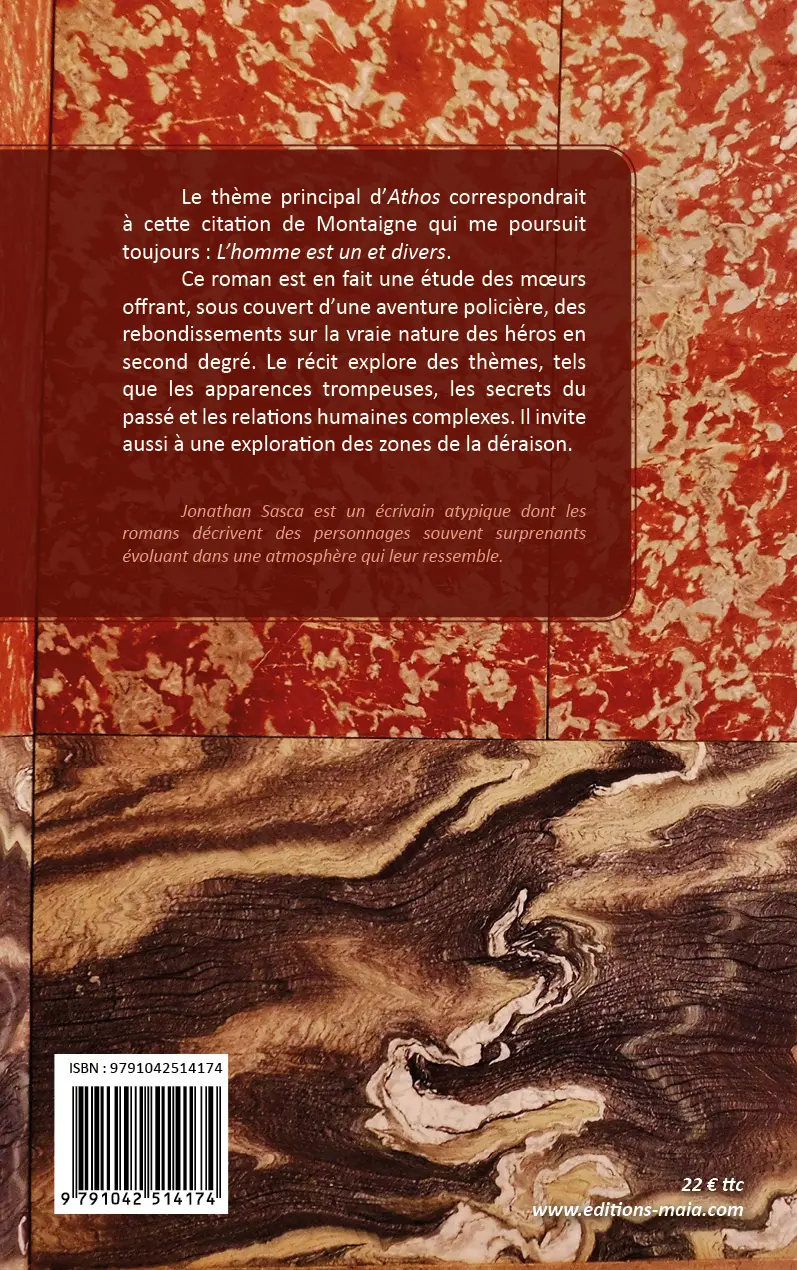 Le thème principal d'Athos correspondrait à cette citation de Montaigne qui me poursuit toujours : L'homme est un et divers.

Ce roman est en fait une étude des mœurs offrant, sous couvert d'une aventure policière, des rebondissements sur la vraie nature des héros en second degré. Le récit explore des thèmes, tels que les apparences trompeuses, les secrets du passé et les relations humaines complexes. Il invite aussi à une exploration des zones de la déraison.

Jonathan Sasca est un écrivain atypique dont les romans décrivent des personnages souvent surprenants évoluant dans une atmosphère qui leur ressemble.

ISBN : 9791042514174

9 791042 514174

22 € ttc
www.editions-maia.com